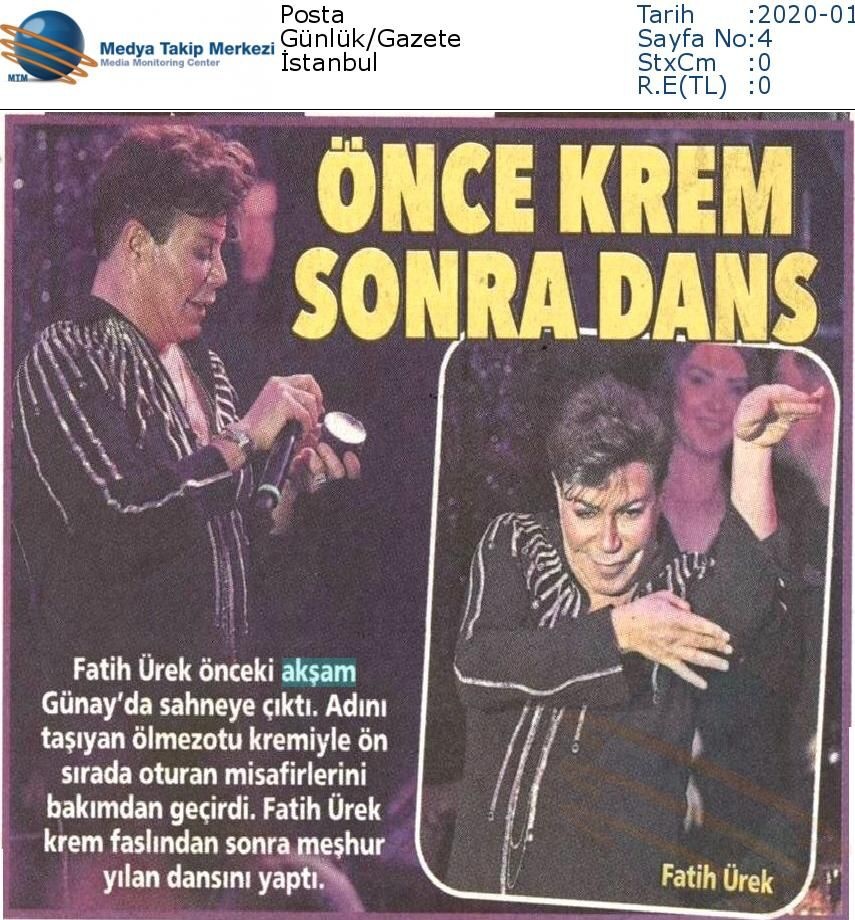 MTM Medya Takip Merkezi
Media Monitoring Center

Posta
Günlük/Gazete
İstanbul

Tarih :2020-01
Sayfa No:4
StxCm :0
R.E(TL) :0

ÖNCE KREM SONRA DANS

Fatih Ürek önceki akşam Günay'da sahneye çıktı. Adını taşıyan ölmezotu kremiyle ön sırada oturan misafirlerini bakımdan geçirdi. Fatih Ürek krem faslından sonra meşhur yılan dansını yaptı.

Fatih Ürek